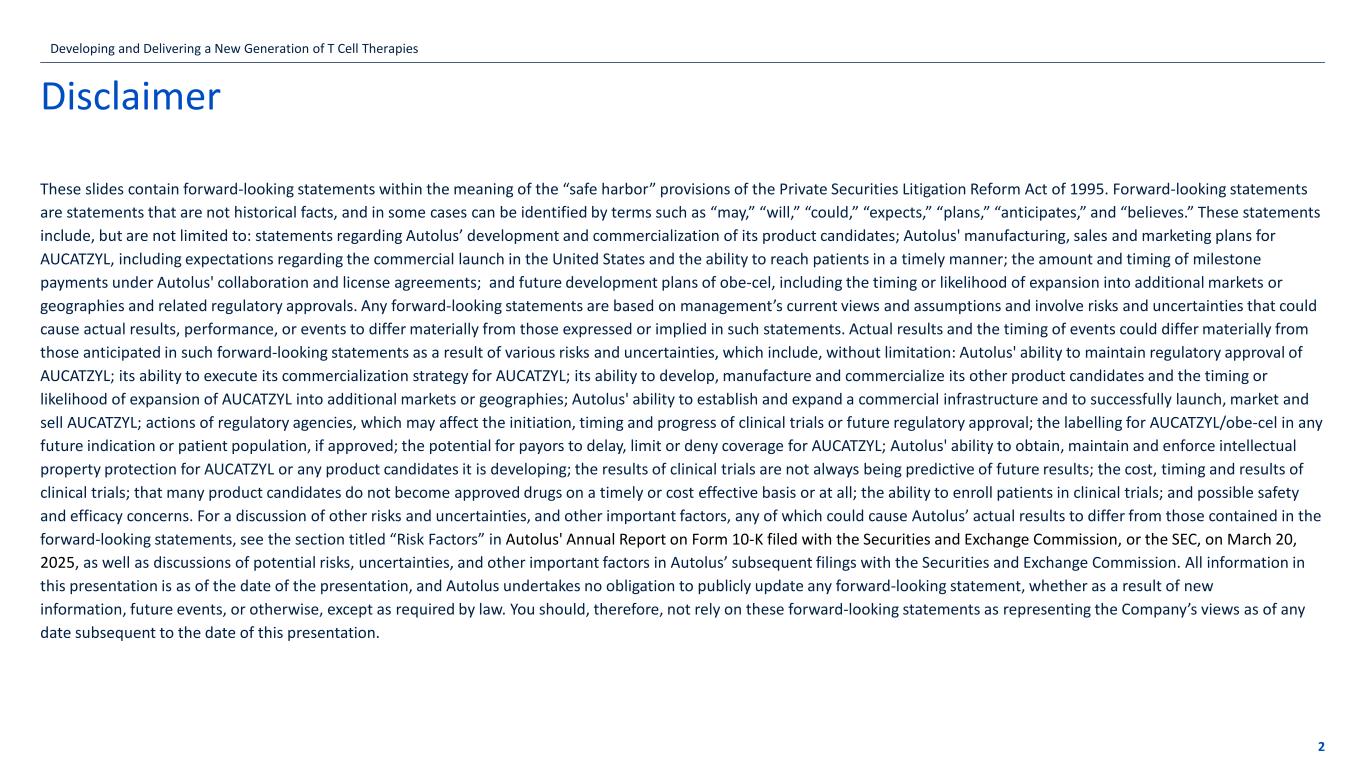 Developing and Delivering a New Generation of T Cell Therapies

Disclaimer

These slides contain forward-looking statements within the meaning of the “safe harbor” provisions of the Private Securities Litigation Reform Act of 1995. Forward-looking statements are statements that are not historical facts, and in some cases can be identified by terms such as “may,” “will,” “could,” “expects,” “plans,” “anticipates,” and “believes.” These statements include, but are not limited to: statements regarding Autolus’ development and commercialization of its product candidates; Autolus' manufacturing, sales and marketing plans for AUCATZYL, including expectations regarding the commercial launch in the United States and the ability to reach patients in a timely manner; the amount and timing of milestone payments under Autolus' collaboration and license agreements; and future development plans of obe-cel, including the timing or likelihood of expansion into additional markets or geographies and related regulatory approvals. Any forward-looking statements are based on management’s current views and assumptions and involve risks and uncertainties that could cause actual results, performance, or events to differ materially from those expressed or implied in such statements. Actual results and the timing of events could differ materially from those anticipated in such forward-looking statements as a result of various risks and uncertainties, which include, without limitation: Autolus' ability to maintain regulatory approval of AUCATZYL; its ability to execute its commercialization strategy for AUCATZYL; its ability to develop, manufacture and commercialize its other product candidates and the timing or likelihood of expansion of AUCATZYL into additional markets or geographies; Autolus' ability to establish and expand a commercial infrastructure and to successfully launch, market and sell AUCATZYL; actions of regulatory agencies, which may affect the initiation, timing and progress of clinical trials or future regulatory approval; the labelling for AUCATZYL/obe-cel in any future indication or patient population, if approved; the potential for payors to delay, limit or deny coverage for AUCATZYL; Autolus' ability to obtain, maintain and enforce intellectual property protection for AUCATZYL or any product candidates it is developing; the results of clinical trials are not always being predictive of future results; the cost, timing and results of clinical trials; that many product candidates do not become approved drugs on a timely or cost effective basis or at all; the ability to enroll patients in clinical trials; and possible safety and efficacy concerns. For a discussion of other risks and uncertainties, and other important factors, any of which could cause Autolus’ actual results to differ from those contained in the forward-looking statements, see the section titled “Risk Factors” in Autolus' Annual Report on Form 10-K filed with the Securities and Exchange Commission, or the SEC, on March 20, 2025, as well as discussions of potential risks, uncertainties, and other important factors in Autolus’ subsequent filings with the Securities and Exchange Commission. All information in this presentation is as of the date of the presentation, and Autolus undertakes no obligation to publicly update any forward-looking statement, whether as a result of new information, future events, or otherwise, except as required by law. You should, therefore, not rely on these forward-looking statements as representing the Company’s views as of any date subsequent to the date of this presentation.

2